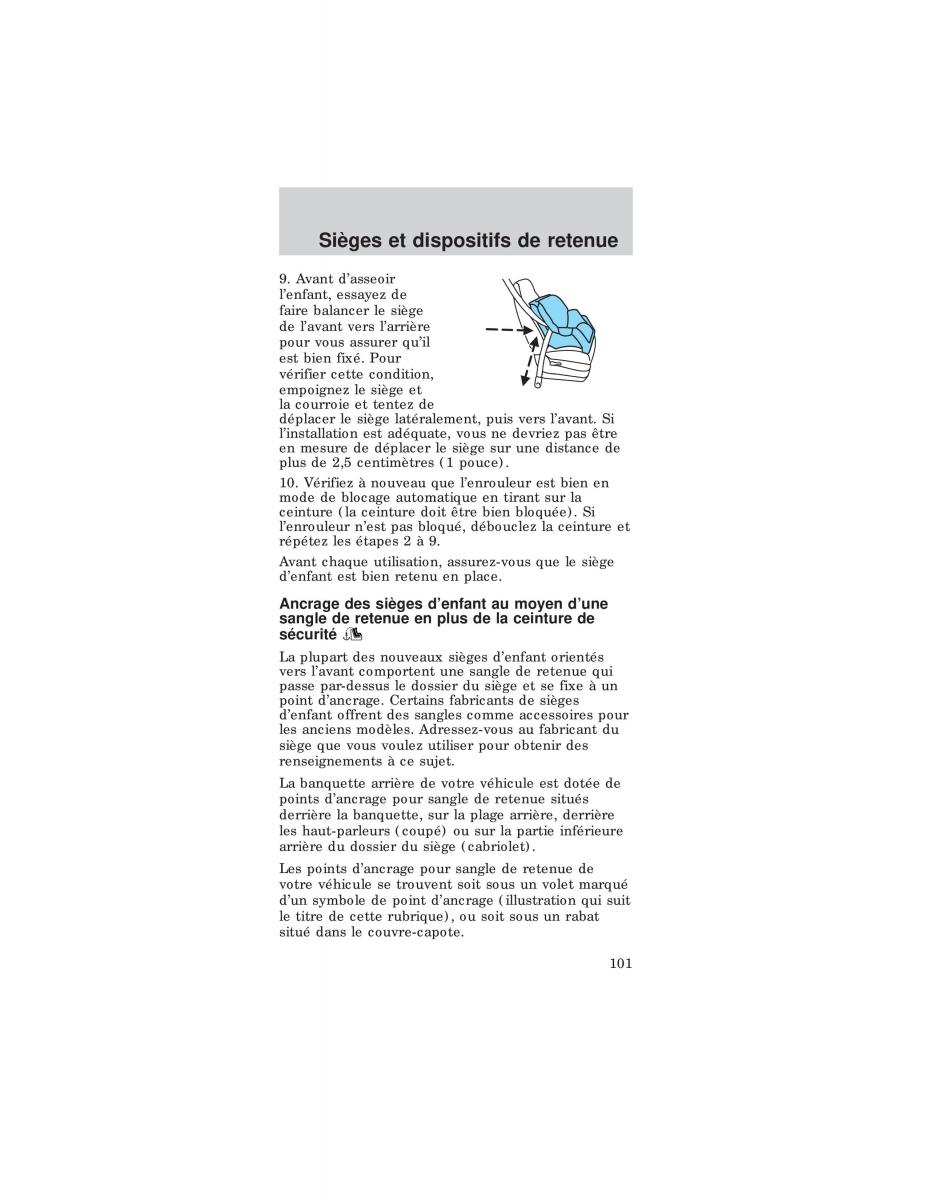 Sièges et dispositifs de retenue

9. Avant d'asseoir l'enfant, essayez de faire balancer le siège de l'avant vers l'arrière pour vous assurer qu'il est bien fixé. Pour vérifier cette condition, empoignez le siège et la courroie et tentez de déplacer le siège latéralement, puis vers l'avant. Si l'installation est adéquate, vous ne devriez pas être en mesure de déplacer le siège sur une distance de plus de 2,5 centimètres (1 pouce).

10. Vérifiez à nouveau que l'enrouleur est bien en mode de blocage automatique en tirant sur la ceinture (la ceinture doit être bien bloquée). Si l'enrouleur n'est pas bloqué, débouclez la ceinture et répétez les étapes 2 à 9.

Avant chaque utilisation, assurez-vous que le siège d'enfant est bien retenu en place.

Ancrage des sièges d'enfant au moyen d'une sangle de retenue en plus de la ceinture de sécurité

La plupart des nouveaux sièges d'enfant orientés vers l'avant comportent une sangle de retenue qui passe par-dessus le dossier du siège et se fixe à un point d'ancrage. Certains fabricants de sièges d'enfant offrent des sangles comme accessoires pour les anciens modèles. Adressez-vous au fabricant du siège que vous voulez utiliser pour obtenir des renseignements à ce sujet.

La banquette arrière de votre véhicule est dotée de points d'ancrage pour sangle de retenue situés derrière la banquette, sur la plage arrière, derrière les haut-parleurs (coupé) ou sur la partie inférieure arrière du dossier du siège (cabriolet).

Les points d'ancrage pour sangle de retenue de votre véhicule se trouvent soit sous un volet marqué d'un symbole de point d'ancrage (illustration qui suit le titre de cette rubrique), ou soit sous un rabat situé dans le couvre-capote.

101